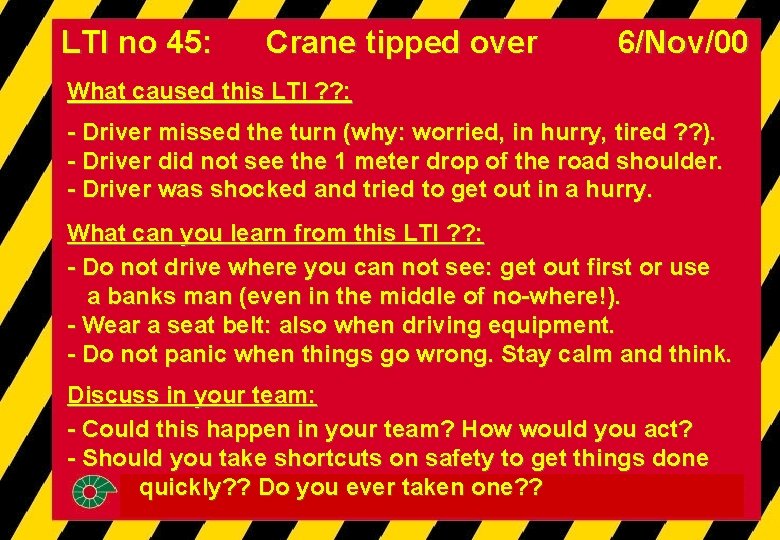 LTI no 45: Crane tipped over 6/Nov/00

What caused this LTI ??:

- Driver missed the turn (why: worried, in hurry, tired ??).
- Driver did not see the 1 meter drop of the road shoulder.
- Driver was shocked and tried to get out in a hurry.

What can you learn from this LTI ??:

- Do not drive where you can not see: get out first or use a banks man (even in the middle of no-where!).
- Wear a seat belt: also when driving equipment.
- Do not panic when things go wrong. Stay calm and think.

Discuss in your team:

- Could this happen in your team? How would you act?
- Should you take shortcuts on safety to get things done quickly?? Do you ever taken one??